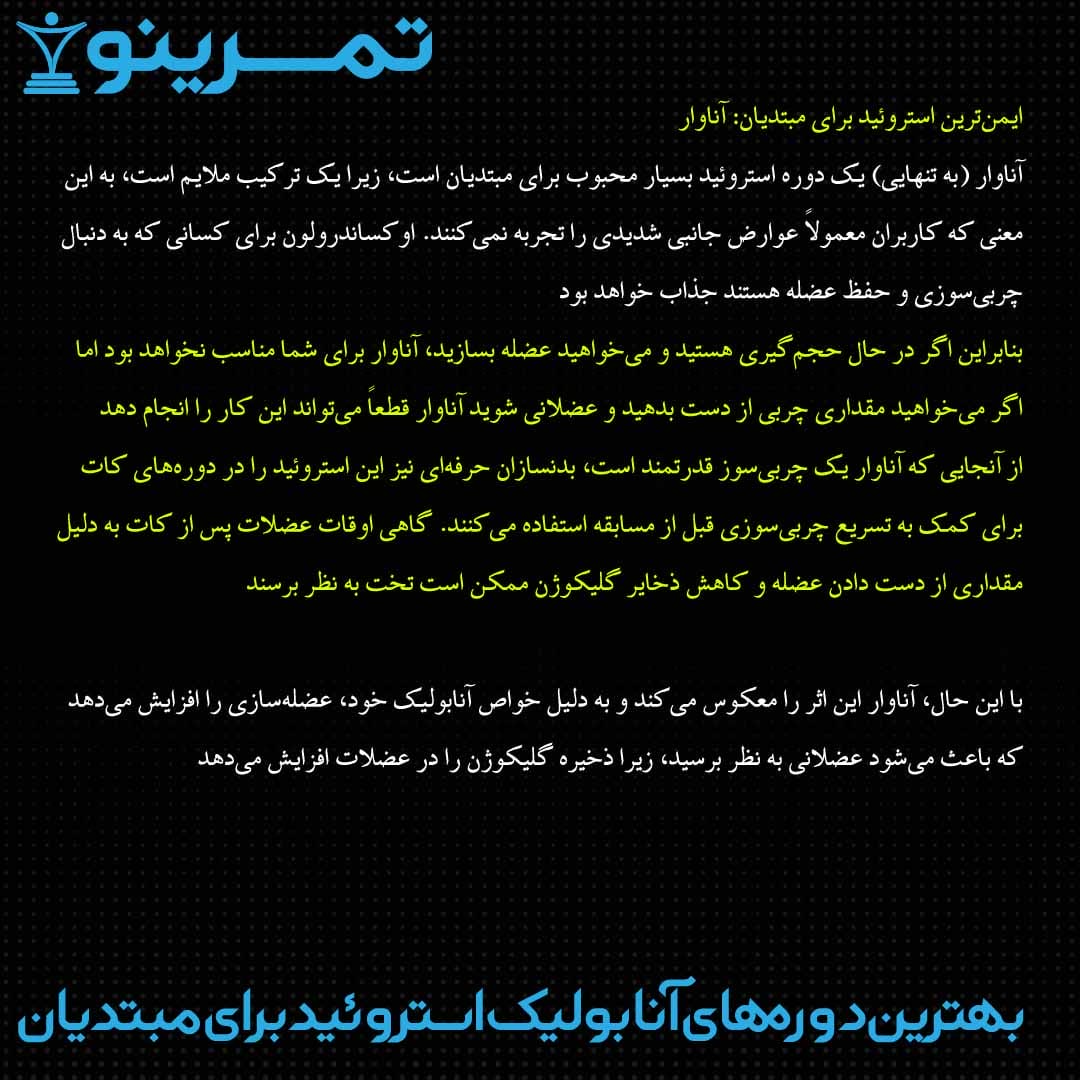 تمرینو

ایمن‌ترین استروئید برای مبتدیان: آناوار

آناوار (به تنهایی) یک دوره استروئید بسیار محبوب برای مبتدیان است، زیرا یک ترکیب ملایم است، به این معنی که کاربران معمولاً عوارض جانبی شدیدی را تجربه نمی‌کنند. اوکساندرولون برای کسانی که به دنبال چربی‌سوزی و حفظ عضله هستند جذاب خواهد بود

بنابراین اگر در حال حجم‌گیری هستید و می‌خواهید عضله بسازید، آناوار برای شما مناسب نخواهد بود اما اگر می‌خواهید مقداری چربی از دست بدهید و عضلانی شوید آناوار قطعاً می‌تواند این کار را انجام دهد از آنجایی که آناوار یک چربی‌سوز قدرتمند است، بدنسازان حرفه‌ای نیز این استروئید را در دوره‌های کات برای کمک به تسریع چربی‌سوزی قبل از مسابقه استفاده می‌کنند. گاهی اوقات عضلات پس از کات به دلیل مقداری از دست دادن عضله و کاهش ذخایر گلیکوژن ممکن است تخت به نظر برسند

با این حال، آناوار این اثر را معکوس می‌کند و به دلیل خواص آنابولیک خود، عضله‌سازی را افزایش می‌دهد که باعث می‌شود عضلانی به نظر برسید، زیرا ذخیره گلیکوژن را در عضلات افزایش می‌دهد

بهترین دوره‌های آنابولیک استروئید برای مبتدیان